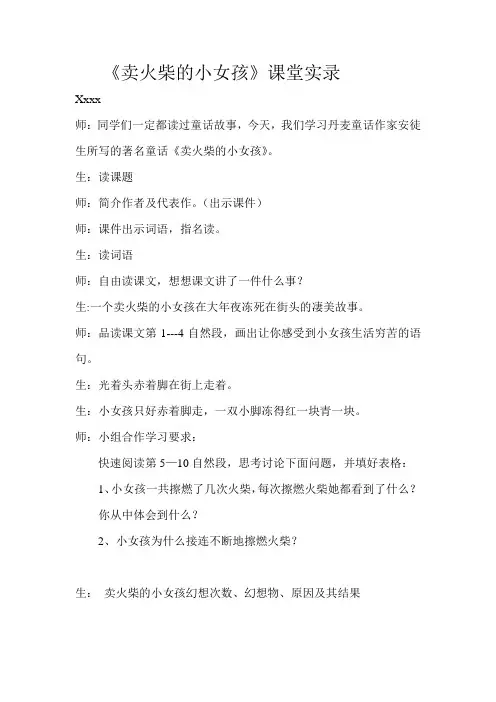 《卖火柴的小女孩》课堂实录

Xxxx

师：同学们一定都读过童话故事，今天，我们学习丹麦童话作家安徒生所写的著名童话《卖火柴的小女孩》。

生：读课题

师：简介作者及代表作。（出示课件）

师：课件出示词语，指名读。

生：读词语

师：自由读课文，想想课文讲了一件什么事？

生:一个卖火柴的小女孩在大年夜冻死在街头的凄美故事。

师：品读课文第 1---4 自然段，画出让你感受到小女孩生活穷苦的语句。

生：光着头赤着脚在街上走着。

生：小女孩只好赤着脚走，一双小脚冻得红一块青一块。

师：小组合作学习要求：

快速阅读第 5—10 自然段，思考讨论下面问题，并填好表格：

1、小女孩一共擦燃了几次火柴，每次擦燃火柴她都看到了什么？你从中体会到什么？

2、小女孩为什么接连不断地擦燃火柴？

生： 卖火柴的小女孩幻想次数、幻想物、原因及其结果